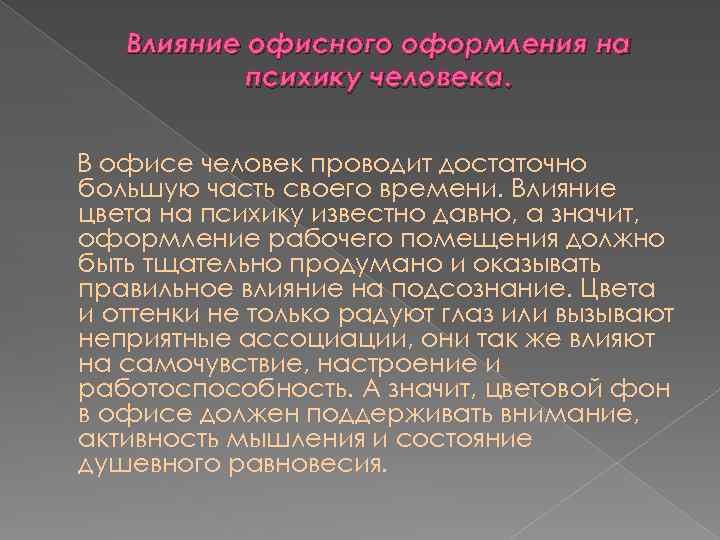 Влияние офисного оформления на психику человека.

В офисе человек проводит достаточно большую часть своего времени. Влияние цвета на психику известно давно, а значит, оформление рабочего помещения должно быть тщательно продумано и оказывать правильное влияние на подсознание. Цвета и оттенки не только радуют глаз или вызывают неприятные ассоциации, они так же влияют на самочувствие, настроение и работоспособность. А значит, цветовой фон в офисе должен поддерживать внимание, активность мышления и состояние душевного равновесия.